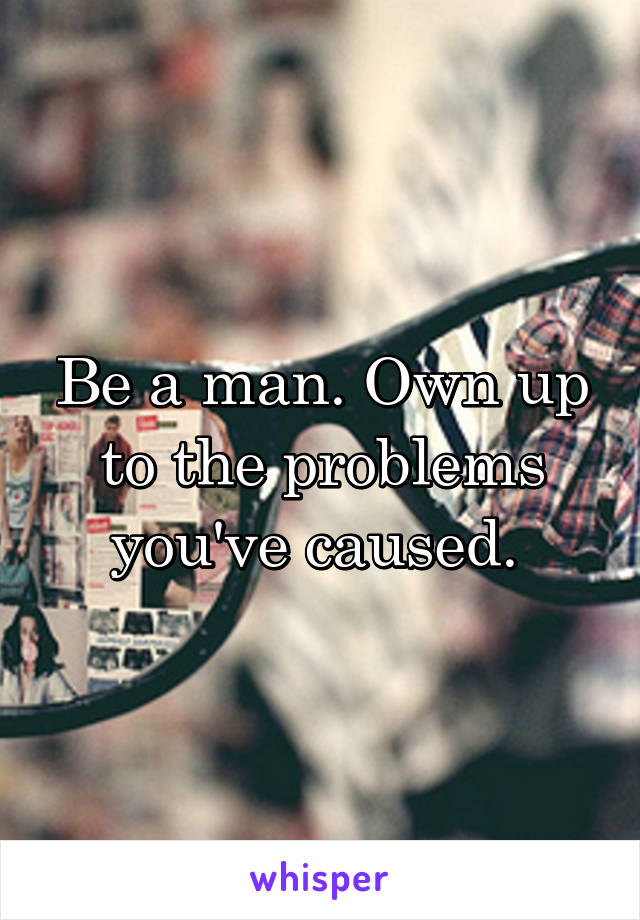 Be a man. Own up to the problems you've caused.

whisper